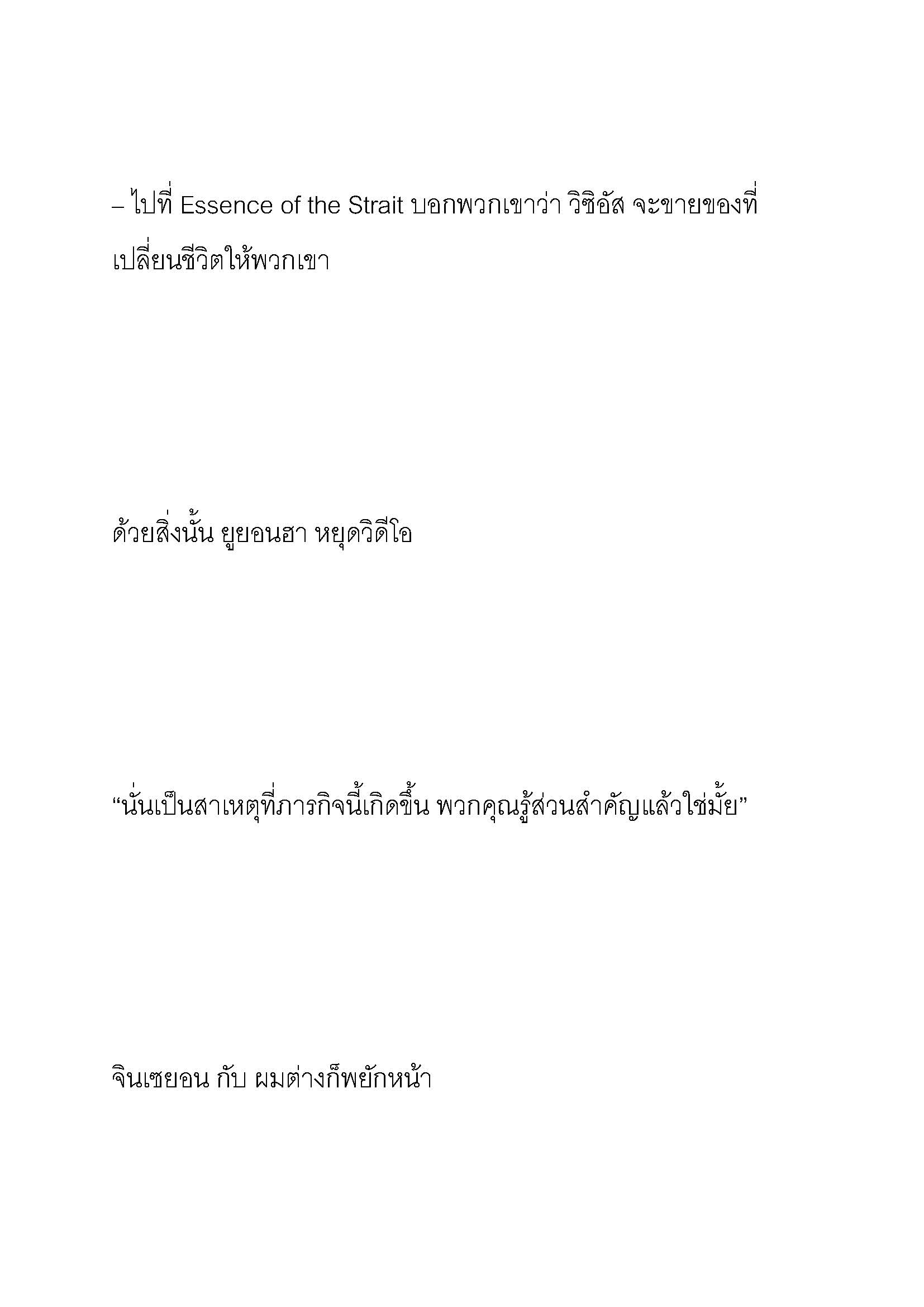 – ไปที่ Essence of the Strait บอกพวกเขาว่า วิซิอัส จะขายของที่เปลี่ยนชีวิตให้พวกเขา

ด้วยสิ่งนั้น ยูยอนฮา หยุดวิดีโอ

“นั่นเป็นสาเหตุที่ภารกิจนี้เกิดขึ้น พวกคุณรู้ส่วนสำคัญแล้วใช่มั้ย”

จินเซยอน กับ ผมต่างก็พยักหน้า